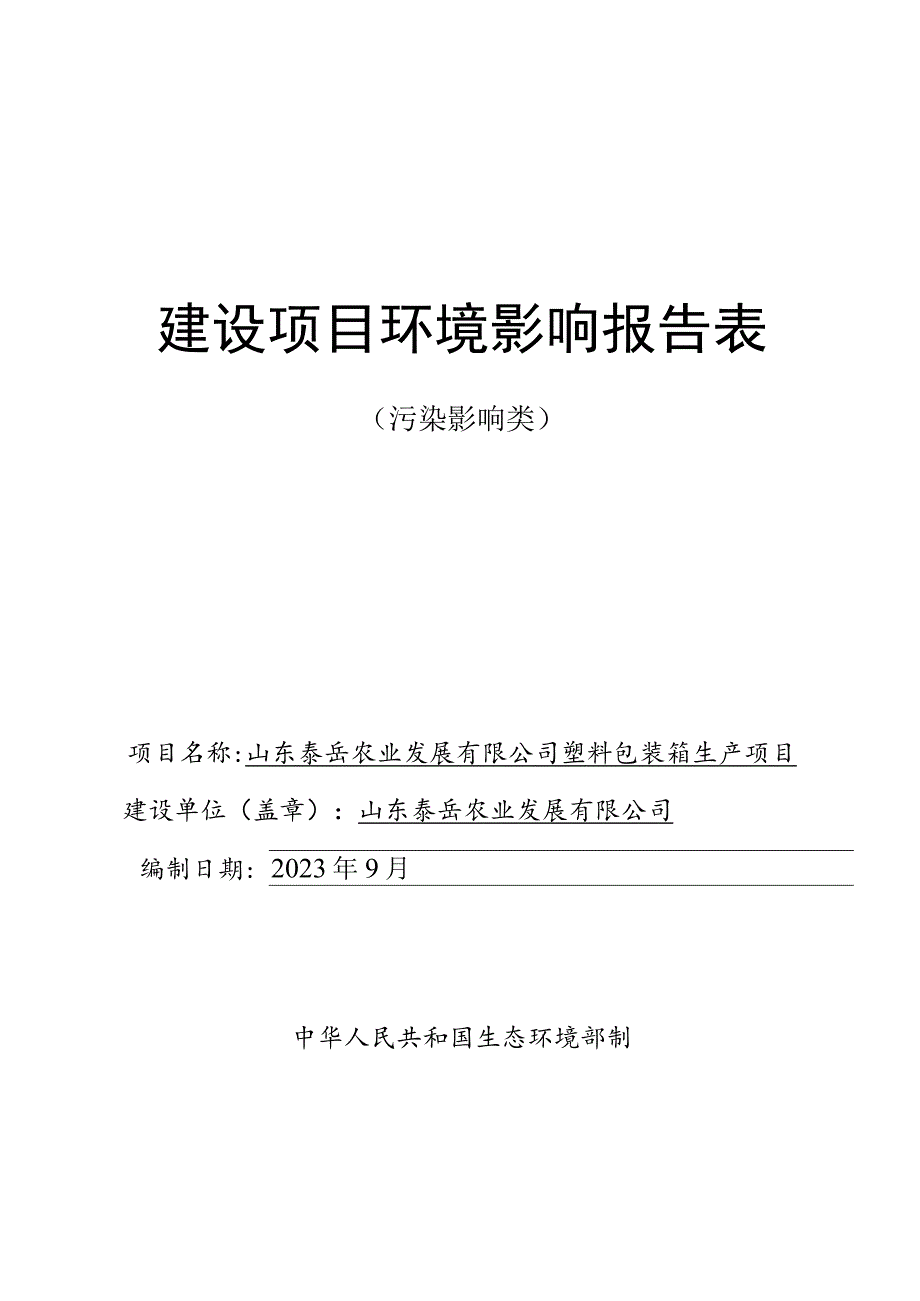 建设项目环境影响报告表

（污染影响类）

项目名称：山东泰岳农业发展有限公司塑料包装箱生产项目

建设单位（盖章）：山东泰岳农业发展有限公司

编制日期：2023年9月

中华人民共和国生态环境部制